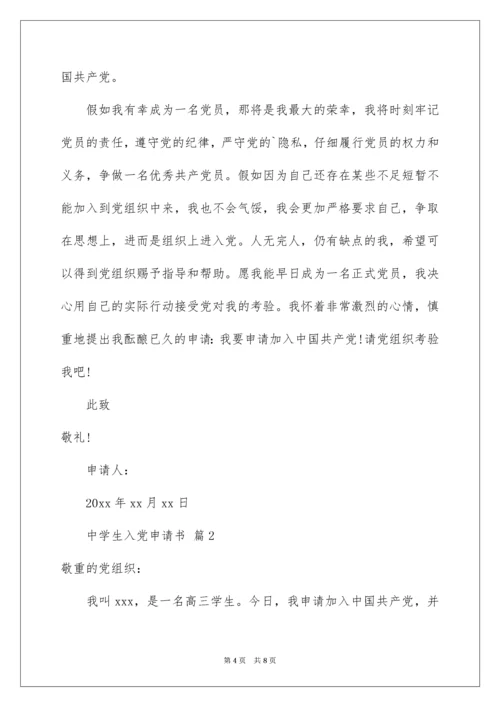 国共产党。

假如我有幸成为一名党员，那将是我最大的荣幸，我将时刻牢记党员的责任，遵守党的纪律，严守党的`隐私，仔细履行党员的权力和义务，争做一名优秀共产党员。假如因为自己还存在某些不足短暂不能加入到党组织中来，我也不会气馁，我会更加严格要求自己，争取在思想上，进而是组织上进入党。人无完人，仍有缺点的我，希望可以得到党组织赐予指导和帮助。愿我能早日成为一名正式党员，我决心用自己的实际行动接受党对我的考验。我怀着非常激烈的心情，慎重地提出我酝酿已久的申请：我要申请加入中国共产党！请党组织考验我吧！

此致

敬礼！

申请人：

20xx 年 xx 月 xx 日

中学生入党申请书 篇 2

敬重的党组织：

我叫 xxx，是一名高三学生。今日，我申请加入中国共产党，并

第 4 页 共 8 页